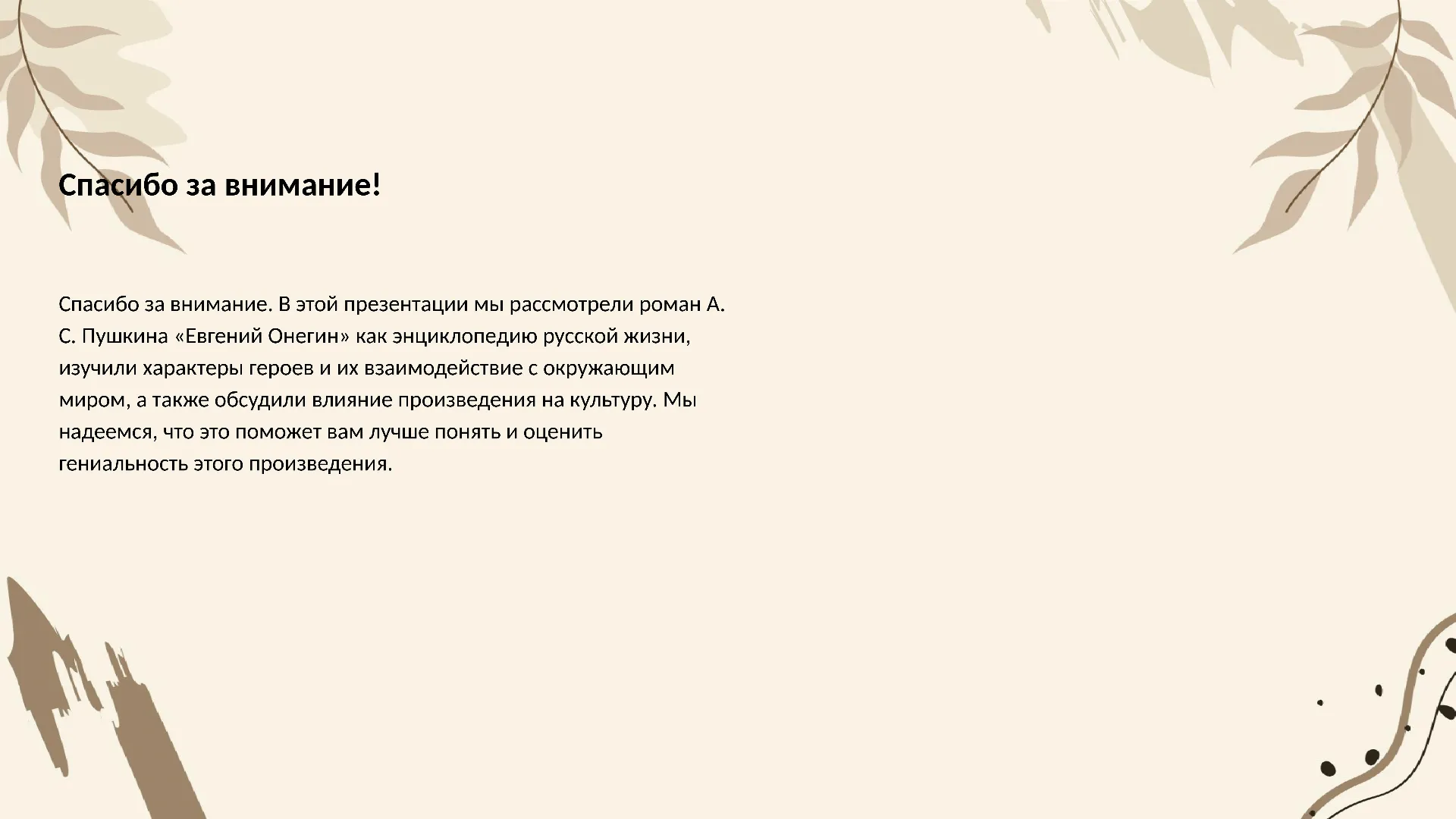 Спасибо за внимание!

Спасибо за внимание. В этой презентации мы рассмотрели роман А. С. Пушкина «Евгений Онегин» как энциклопедию русской жизни, изучили характеры героев и их взаимодействие с окружающим миром, а также обсудили влияние произведения на культуру. Мы надеемся, что это поможет вам лучше понять и оценить гениальность этого произведения.